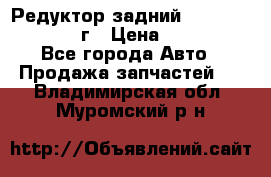 Редуктор задний
г Цена
Все города Авто
Продажа запчастей
Владимирская обл
Муромский р н

http://Объявлений.сайт